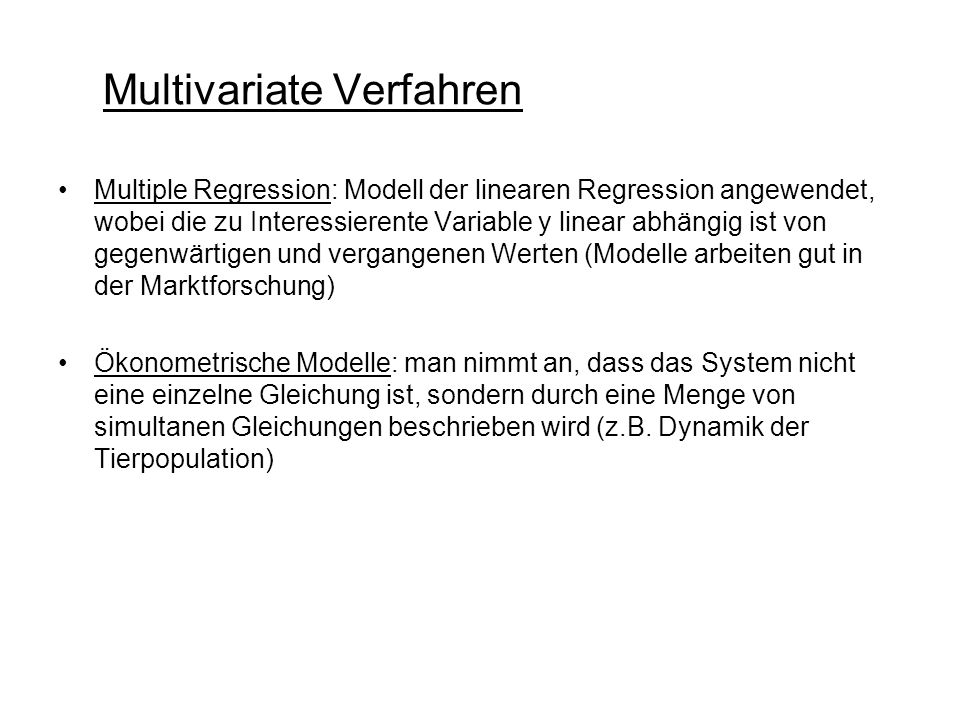 Multivariate Verfahren

• Multiple Regression: Modell der linearen Regression angewendet, wobei die zu Interessierente Variable y linear abhängig ist von gegenwärtigen und vergangenen Werten (Modelle arbeiten gut in der Marktforschung)

• Ökonometrische Modelle: man nimmt an, dass das System nicht eine einzelne Gleichung ist, sondern durch eine Menge von simultanen Gleichungen beschrieben wird (z.B. Dynamik der Tierpopulation)